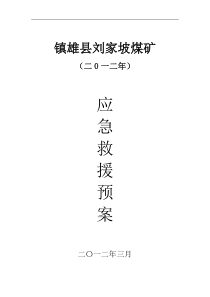 镇雄县刘家坡煤矿

（二0一二年）

应
急
救
援
预
案

二〇一二年三月